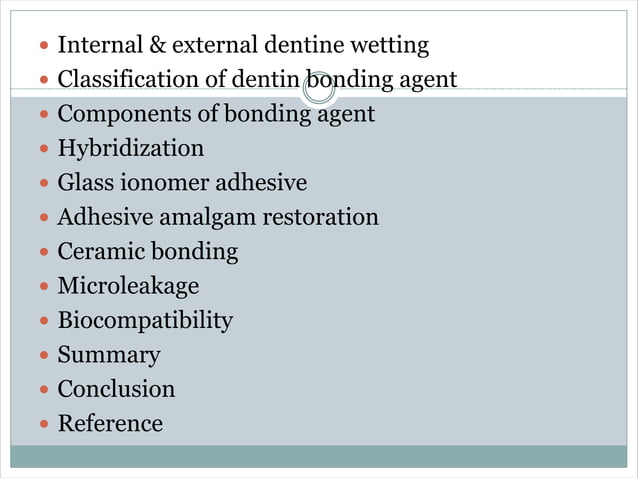 - Internal & external dentine wetting
- Classification of dentin bonding agent
- Components of bonding agent
- Hybridization
- Glass ionomer adhesive
- Adhesive amalgam restoration
- Ceramic bonding
- Microleakage
- Biocompatibility
- Summary
- Conclusion
- Reference